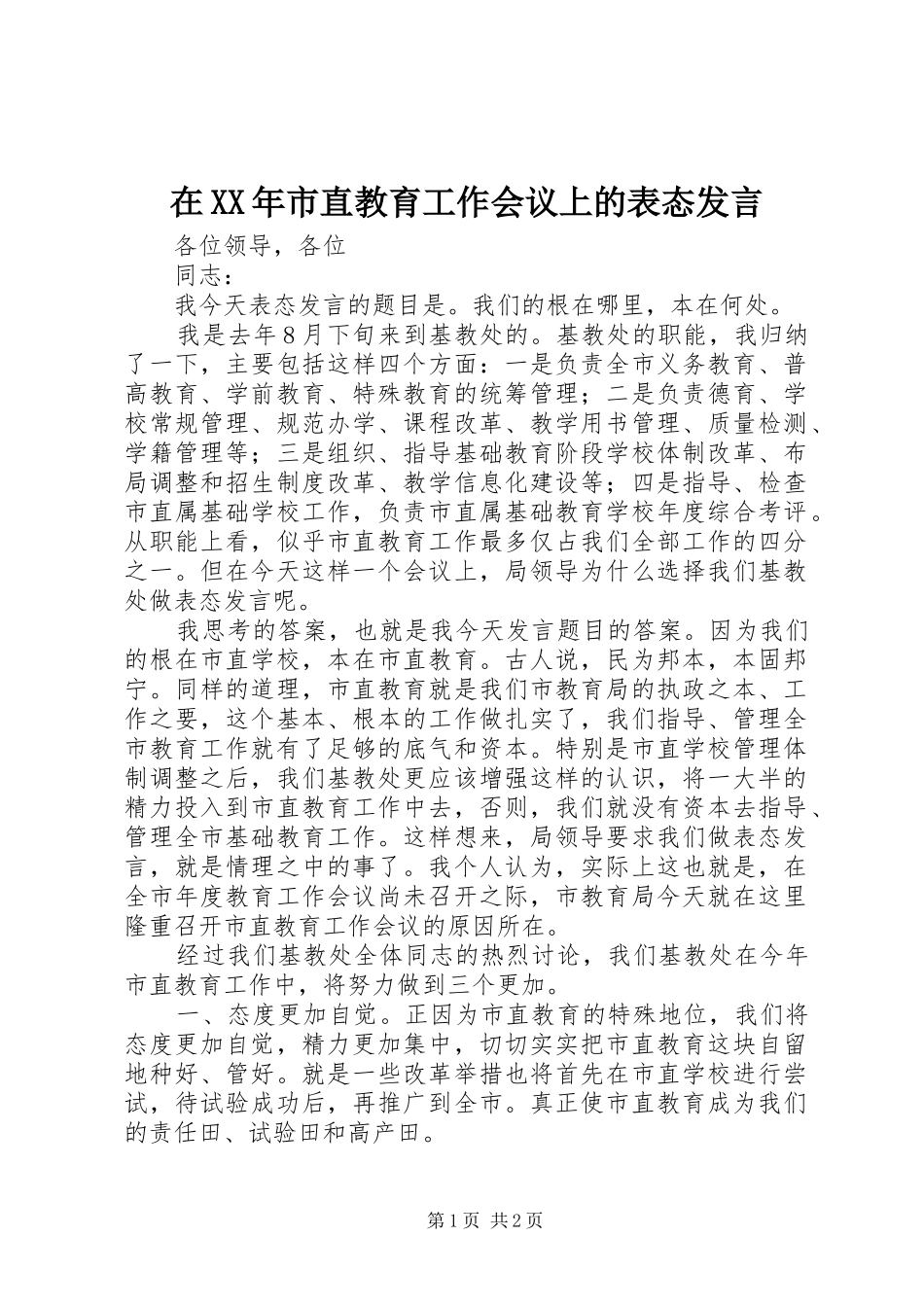 在XX年市直教育工作会议上的表态发言

各位领导，各位

同志：

我今天表态发言的题目是。我们的根在哪里，本在何处。

我是去年8月下旬来到基教处的。基教处的职能，我归纳了一下，主要包括这样四个方面：一是负责全市义务教育、普高教育、学前教育、特殊教育的统筹管理；二是负责德育、学校常规管理、规范办学、课程改革、教学用书管理、质量检测、学籍管理等；三是组织、指导基础教育阶段学校体制改革、布局调整和招生制度改革、教学信息化建设等；四是指导、检查市直属基础学校工作，负责市直属基础教育学校年度综合考评。从职能上看，似乎市直教育工作最多仅占我们全部工作的四分之一。但在今天这样一个会议上，局领导为什么选择我们基教处做表态发言呢。

我思考的答案，也就是我今天发言题目的答案。因为我们的根在市直学校，本在市直教育。古人说，民为邦本，本固邦宁。同样的道理，市直教育就是我们市教育局的执政之本、工作之要，这个基本、根本的工作做扎实了，我们指导、管理全市教育工作就有了足够的底气和资本。特别是市直学校管理体制调整之后，我们基教处更应该增强这样的认识，将一大半的精力投入到市直教育工作中去，否则，我们就没有资本去指导、管理全市基础教育工作。这样想来，局领导要求我们做表态发言，就是情理之中的事了。我个人认为，实际上这也就是，在全市年度教育工作会议尚未召开之际，市教育局今天就在这里隆重召开市直教育工作会议的原因所在。

经过我们基教处全体同志的热烈讨论，我们基教处在今年市直教育工作中，将努力做到三个更加。

一、态度更加自觉。正因为市直教育的特殊地位，我们将态度更加自觉，精力更加集中，切切实实把市直教育这块自留地种好、管好。就是一些改革举措也将首先在市直学校进行尝试，待试验成功后，再推广到全市。真正使市直教育成为我们的责任田、试验田和高产田。

第1页 共2页